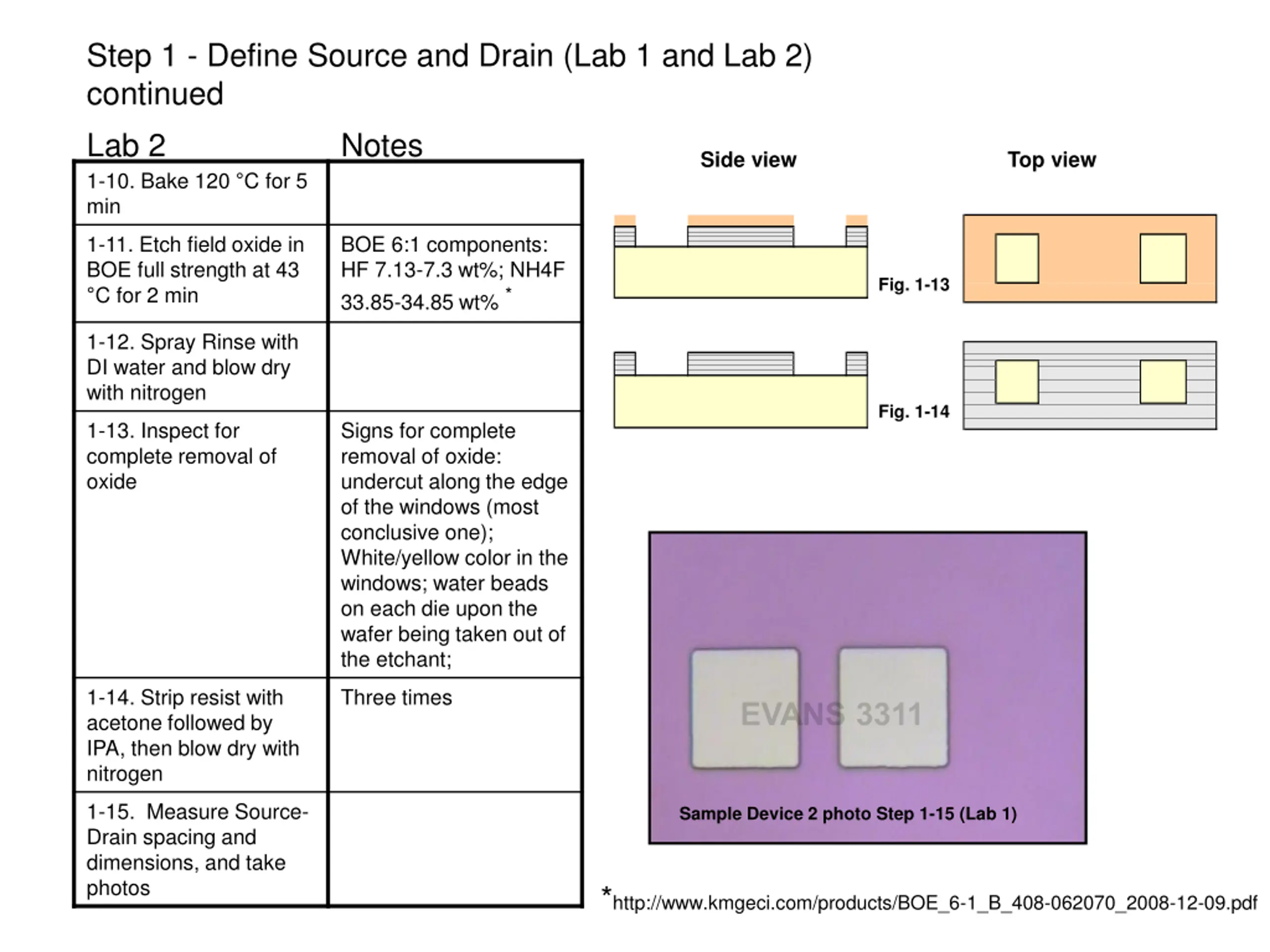 Step 1 - Define Source and Drain (Lab 1 and Lab 2) continued

| Lab 2 | Notes |
|---|---|
| 1-10. Bake 120 °C for 5 min | |
| 1-11. Etch field oxide in BOE full strength at 43 °C for 2 min | BOE 6:1 components: HF 7.13-7.3 wt%; NH4F 33.85-34.85 wt% * |
| 1-12. Spray Rinse with DI water and blow dry with nitrogen | |
| 1-13. Inspect for complete removal of oxide | Signs for complete removal of oxide: undercut along the edge of the windows (most conclusive one); White/yellow color in the windows; water beads on each die upon the wafer being taken out of the etchant; |
| 1-14. Strip resist with acetone followed by IPA, then blow dry with nitrogen | Three times |
| 1-15. Measure Source-Drain spacing and dimensions, and take photos | |

Side view

Top view

Fig. 1-13

Fig. 1-14

EVANS 3311

Sample Device 2 photo Step 1-15 (Lab 1)

*http://www.kmgeci.com/products/BOE_6-1_B_408-062070_2008-12-09.pdf